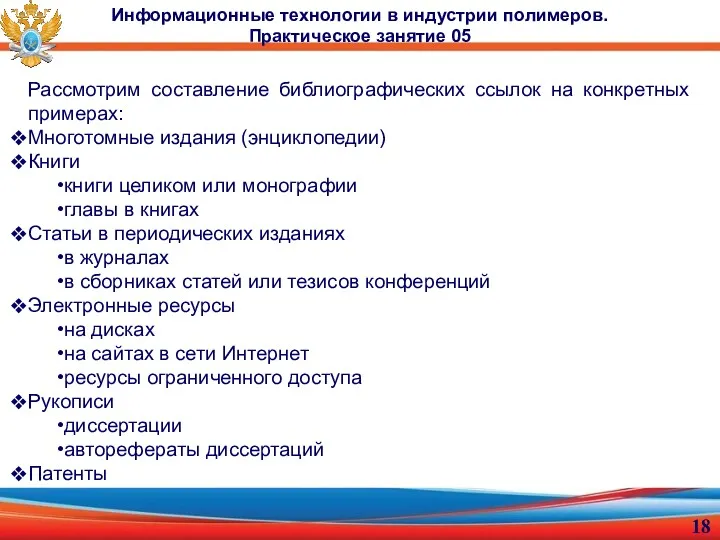 Информационные технологии в индустрии полимеров.
Практическое занятие 05

Рассмотрим составление библиографических ссылок на конкретных примерах:
❖Многотомные издания (энциклопедии)
❖Книги
•книги целиком или монографии
•главы в книгах
❖Статьи в периодических изданиях
•в журналах
•в сборниках статей или тезисов конференций
❖Электронные ресурсы
•на дисках
•на сайтах в сети Интернет
•ресурсы ограниченного доступа
❖Рукописи
•диссертации
•авторефераты диссертаций
❖Патенты

18